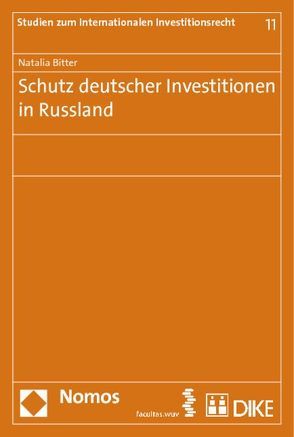 Studien zum Internationalen Investitionsrecht 11

Natalia Bitter

Schutz deutscher Investitionen in Russland

Nomos

facultas.wuv

DIKE